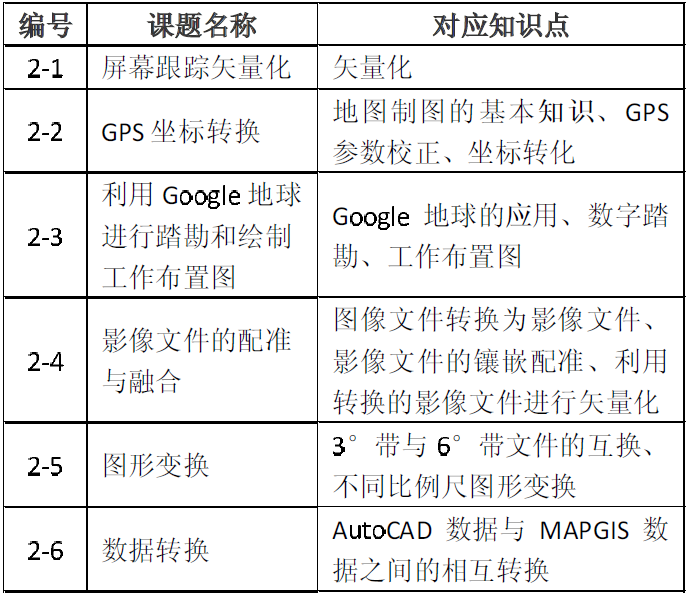 | 编号 | 课题名称 | 对应知识点 |
|---|---|---|
| 2-1 | 屏幕跟踪矢量化 | 矢量化 |
| 2-2 | GPS 坐标转换 | 地图制图的基本知识、GPS 参数校正、坐标转化 |
| 2-3 | 利用 Google 地球进行踏勘和绘制工作布置图 | Google 地球的应用、数字踏勘、工作布置图 |
| 2-4 | 影像文件的配准与融合 | 图像文件转换为影像文件、影像文件的镶嵌配准、利用转换的影像文件进行矢量化 |
| 2-5 | 图形变换 | 3°带与 6°带文件的互换、不同比例尺图形变换 |
| 2-6 | 数据转换 | AutoCAD 数据与 MAPGIS 数据之间的相互转换 |